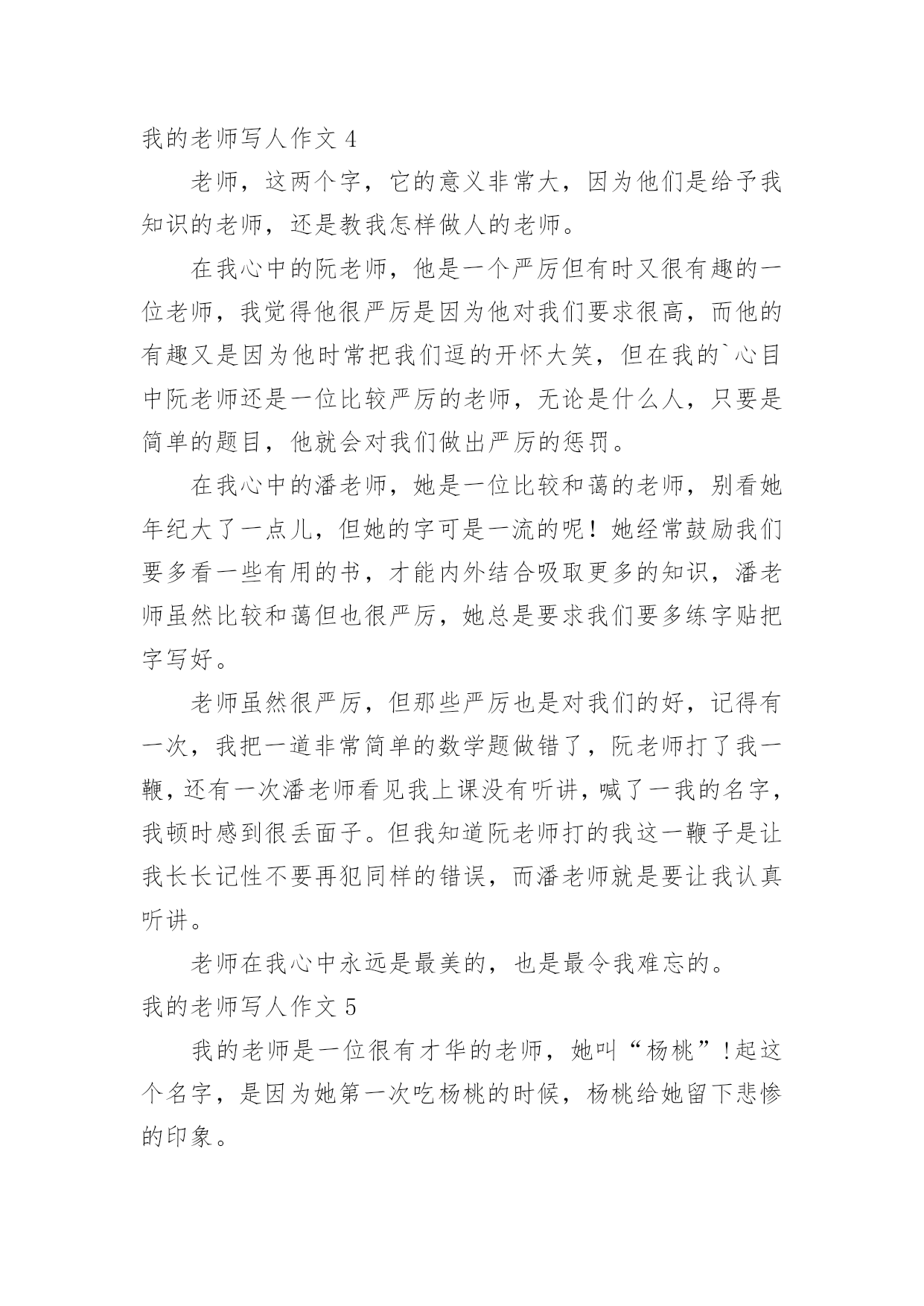 我的老师写人作文 4

老师，这两个字，它的意义非常大，因为他们是给予我知识的老师，还是教我怎样做人的老师。

在我心中的阮老师，他是一个严厉但有时又很有趣的一位老师，我觉得他很严厉是因为他对我们要求很高，而他的有趣又是因为他时常把我们逗的开怀大笑，但在我的`心目中阮老师还是一位比较严厉的老师，无论是什么人，只要是简单的题目，他就会对我们做出严厉的惩罚。

在我心中的潘老师，她是一位比较和蔼的老师，别看她年纪大了一点儿，但她的字可是一流的呢！她经常鼓励我们要多看一些有用的书，才能内外结合吸取更多的知识，潘老师虽然比较和蔼但也很严厉，她总是要求我们要多练字贴把字写好。

老师虽然很严厉，但那些严厉也是对我们的好，记得有一次，我把一道非常简单的数学题做错了，阮老师打了我一鞭，还有一次潘老师看见我上课没有听讲，喊了一我的名字，我顿时感到很丢面子。但我知道阮老师打的我这一鞭子是让我长长记性不要再犯同样的错误，而潘老师就是要让我认真听讲。

老师在我心中永远是最美的，也是最令我难忘的。

我的老师写人作文 5

我的老师是一位很有才华的老师，她叫“杨桃”！起这个名字，是因为她第一次吃杨桃的时候，杨桃给她留下悲惨的印象。